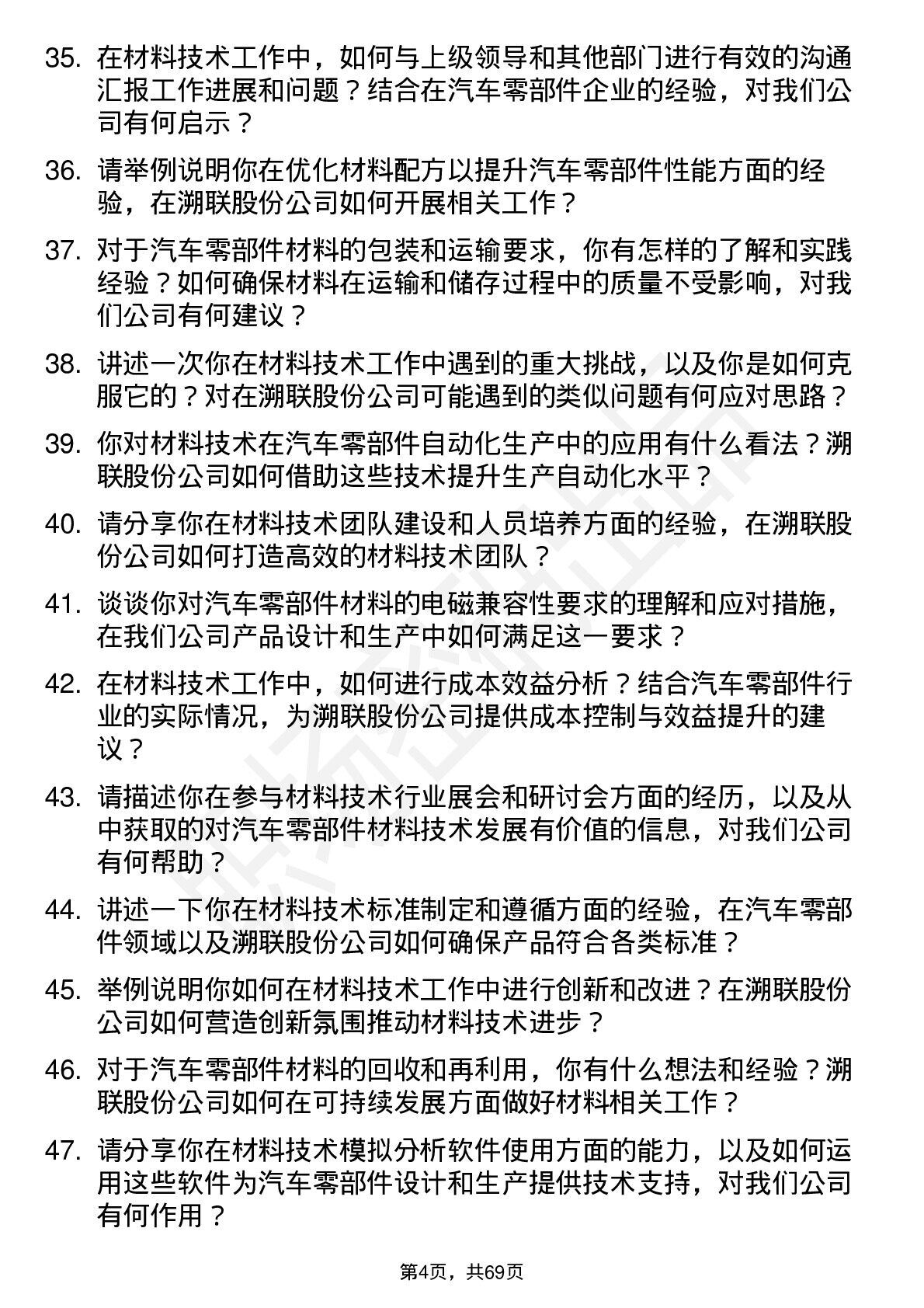 35. 在材料技术工作中，如何与上级领导和其他部门进行有效的沟通汇报工作进展和问题？结合在汽车零部件企业的经验，对我们公司有何启示？

36. 请举例说明你在优化材料配方以提升汽车零部件性能方面的经验，在溯联股份公司如何开展相关工作？

37. 对于汽车零部件材料的包装和运输要求，你有怎样的了解和实践经验？如何确保材料在运输和储存过程中的质量不受影响，对我们公司有何建议？

38. 讲述一次你在材料技术工作中遇到的重大挑战，以及你是如何克服它的？对在溯联股份公司可能遇到的类似问题有何应对思路？

39. 你对材料技术在汽车零部件自动化生产中的应用有什么看法？溯联股份公司如何借助这些技术提升生产自动化水平？

40. 请分享你在材料技术团队建设和人员培养方面的经验，在溯联股份公司如何打造高效的材料技术团队？

41. 谈谈你对汽车零部件材料的电磁兼容性要求的理解和应对措施，在我们公司产品设计和生产中如何满足这一要求？

42. 在材料技术工作中，如何进行成本效益分析？结合汽车零部件行业的实际情况，为溯联股份公司提供成本控制与效益提升的建议？

43. 请描述你在参与材料技术行业展会和研讨会方面的经历，以及从中获取的对汽车零部件材料技术发展有价值的信息，对我们公司有何帮助？

44. 讲述一下你在材料技术标准制定和遵循方面的经验，在汽车零部件领域以及溯联股份公司如何确保产品符合各类标准？

45. 举例说明你如何在材料技术工作中进行创新和改进？在溯联股份公司如何营造创新氛围推动材料技术进步？

46. 对于汽车零部件材料的回收和再利用，你有什么想法和经验？溯联股份公司如何在可持续发展方面做好材料相关工作？

47. 请分享你在材料技术模拟分析软件使用方面的能力，以及如何运用这些软件为汽车零部件设计和生产提供技术支持，对我们公司有何作用？

第4页，共69页